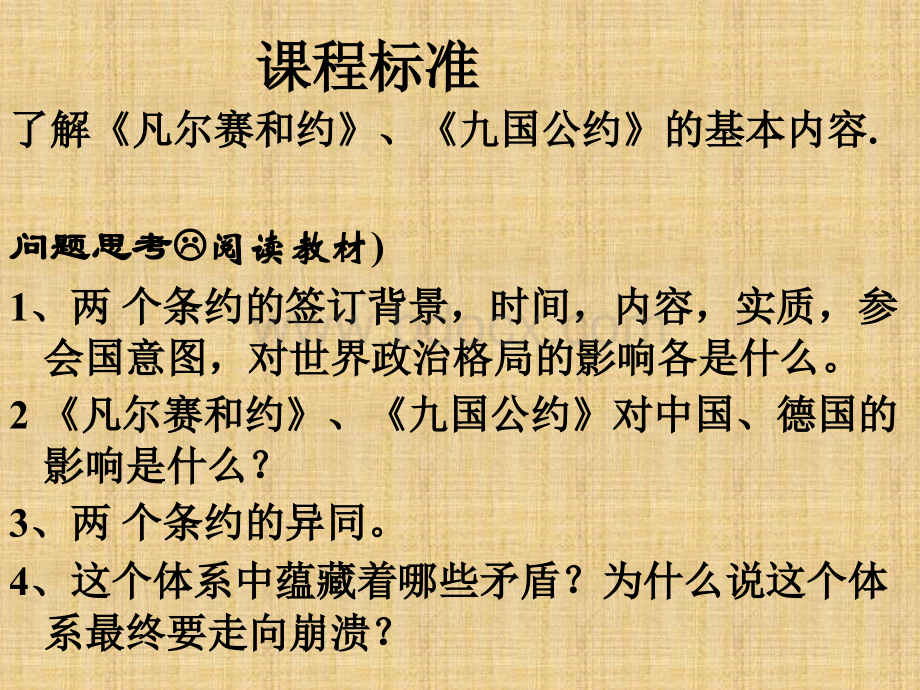 课程标准

了解《凡尔赛和约》、《九国公约》的基本内容.

问题思考☹阅读教材)

1、两 个条约的签订背景，时间，内容，实质，参会国意图，对世界政治格局的影响各是什么。

2 《凡尔赛和约》、《九国公约》对中国、德国的影响是什么？

3、两 个条约的异同。

4、这个体系中蕴藏着哪些矛盾？为什么说这个体系最终要走向崩溃？